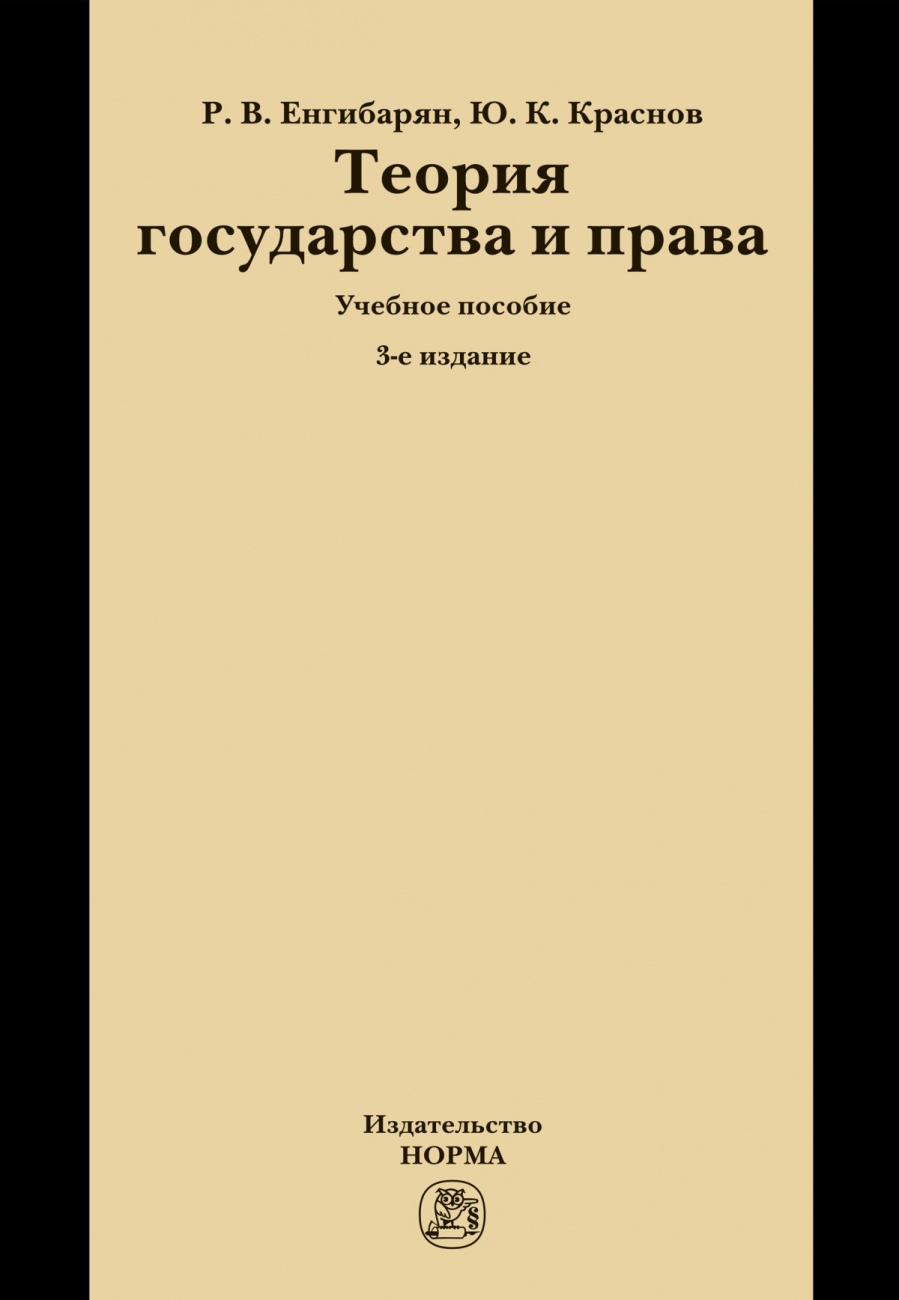 Р. В. Енгибарян, Ю. К. Краснов

Теория государства и права

Учебное пособие

3-е издание

Издательство
НОРМА